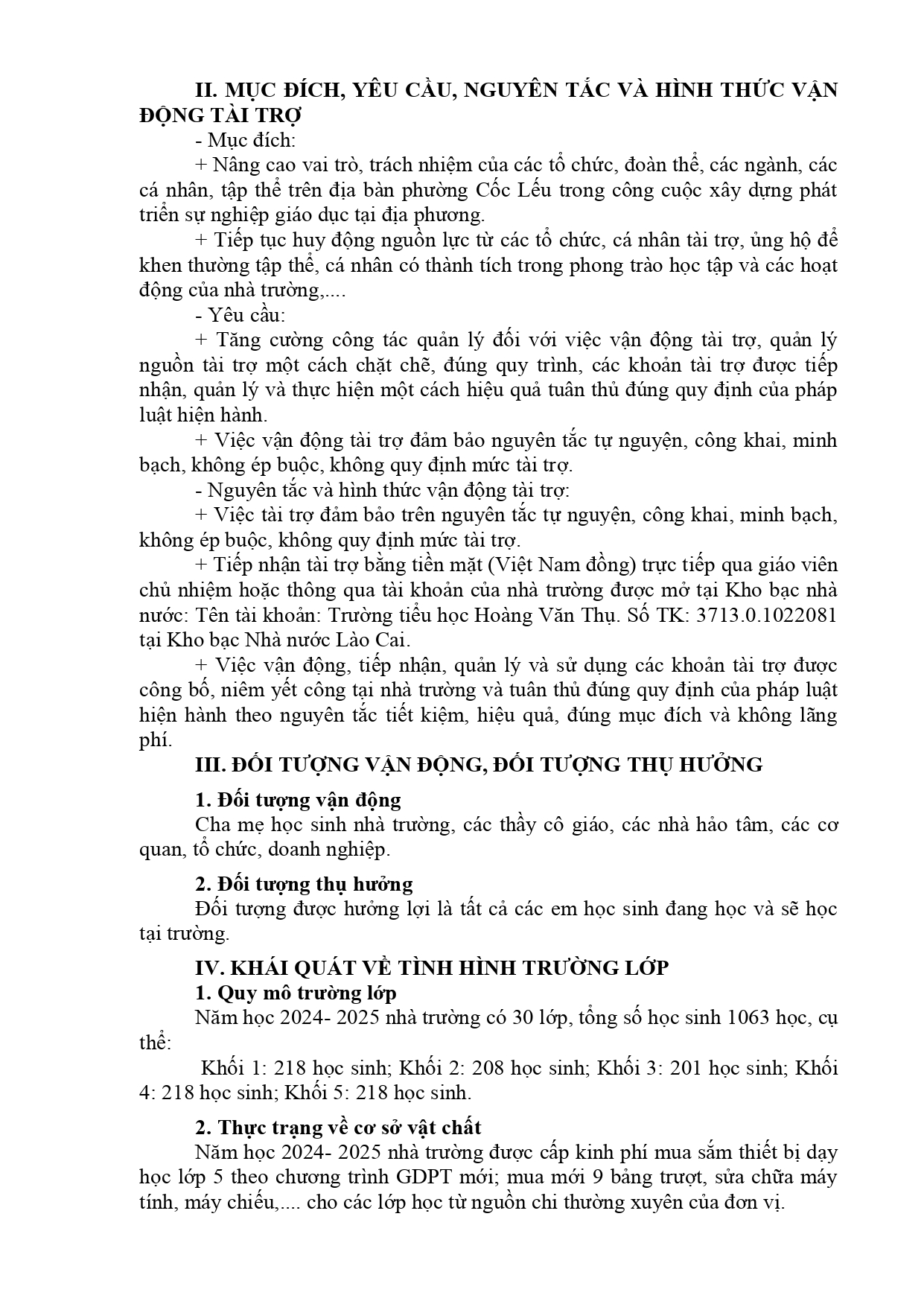 II. MỤC ĐÍCH, YÊU CẦU, NGUYÊN TẮC VÀ HÌNH THỨC VẬN ĐỘNG TÀI TRỢ

- Mục đích:

+ Nâng cao vai trò, trách nhiệm của các tổ chức, đoàn thể, các ngành, các cá nhân, tập thể trên địa bàn phường Cốc Lếu trong công cuộc xây dựng phát triển sự nghiệp giáo dục tại địa phương.

+ Tiếp tục huy động nguồn lực từ các tổ chức, cá nhân tài trợ, ủng hộ để khen thưởng tập thể, cá nhân có thành tích trong phong trào học tập và các hoạt động của nhà trường,....

- Yêu cầu:

+ Tăng cường công tác quản lý đối với việc vận động tài trợ, quản lý nguồn tài trợ một cách chặt chẽ, đúng quy trình, các khoản tài trợ được tiếp nhận, quản lý và thực hiện một cách hiệu quả tuân thủ đúng quy định của pháp luật hiện hành.

+ Việc vận động tài trợ đảm bảo nguyên tắc tự nguyện, công khai, minh bạch, không ép buộc, không quy định mức tài trợ.

- Nguyên tắc và hình thức vận động tài trợ:

+ Việc tài trợ đảm bảo trên nguyên tắc tự nguyện, công khai, minh bạch, không ép buộc, không quy định mức tài trợ.

+ Tiếp nhận tài trợ bằng tiền mặt (Việt Nam đồng) trực tiếp qua giáo viên chủ nhiệm hoặc thông qua tài khoản của nhà trường được mở tại Kho bạc nhà nước: Tên tài khoản: Trường tiểu học Hoàng Văn Thụ. Số TK: 3713.0.1022081 tại Kho bạc Nhà nước Lào Cai.

+ Việc vận động, tiếp nhận, quản lý và sử dụng các khoản tài trợ được công bố, niêm yết công tại nhà trường và tuân thủ đúng quy định của pháp luật hiện hành theo nguyên tắc tiết kiệm, hiệu quả, đúng mục đích và không lãng phí.

III. ĐỐI TƯỢNG VẬN ĐỘNG, ĐỐI TƯỢNG THỤ HƯỞNG

1. Đối tượng vận động

Cha mẹ học sinh nhà trường, các thầy cô giáo, các nhà hảo tâm, các cơ quan, tổ chức, doanh nghiệp.

2. Đối tượng thụ hưởng

Đối tượng được hưởng lợi là tất cả các em học sinh đang học và sẽ học tại trường.

IV. KHÁI QUÁT VỀ TÌNH HÌNH TRƯỜNG LỚP

1. Quy mô trường lớp

Năm học 2024- 2025 nhà trường có 30 lớp, tổng số học sinh 1063 học, cụ thể:

Khối 1: 218 học sinh; Khối 2: 208 học sinh; Khối 3: 201 học sinh; Khối 4: 218 học sinh; Khối 5: 218 học sinh.

2. Thực trạng về cơ sở vật chất

Năm học 2024- 2025 nhà trường được cấp kinh phí mua sắm thiết bị dạy học lớp 5 theo chương trình GDPT mới; mua mới 9 bảng trượt, sửa chữa máy tính, máy chiếu,.... cho các lớp học từ nguồn chi thường xuyên của đơn vị.